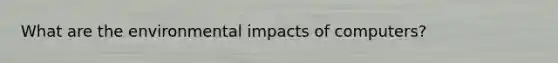 What are the environmental impacts of computers?